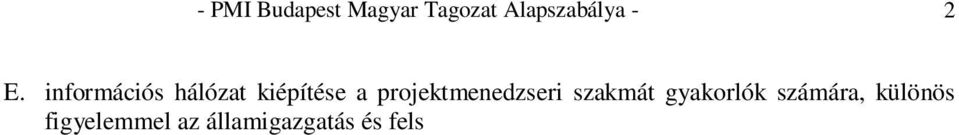 - PMI Budapest Magyar Tagozat Alapszabálya - 2

E. információs hálózat kiépítése a projektmenedzseri szakmát gyakorlók számára, különös figyelemmel az államigazgatás és fels